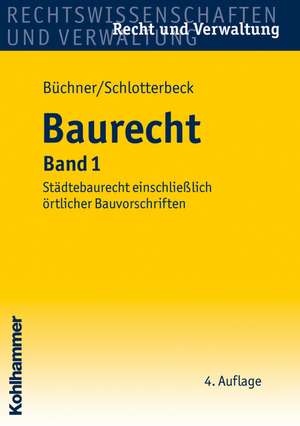 RECHTSWISSENSCHAFTEN
UND VERWALTUNG
Recht und Verwaltung

Büchner/Schlotterbeck

Baurecht

Band 1

Städtebaurecht einschließlich örtlicher Bauvorschriften

Kohlhammer

4. Auflage